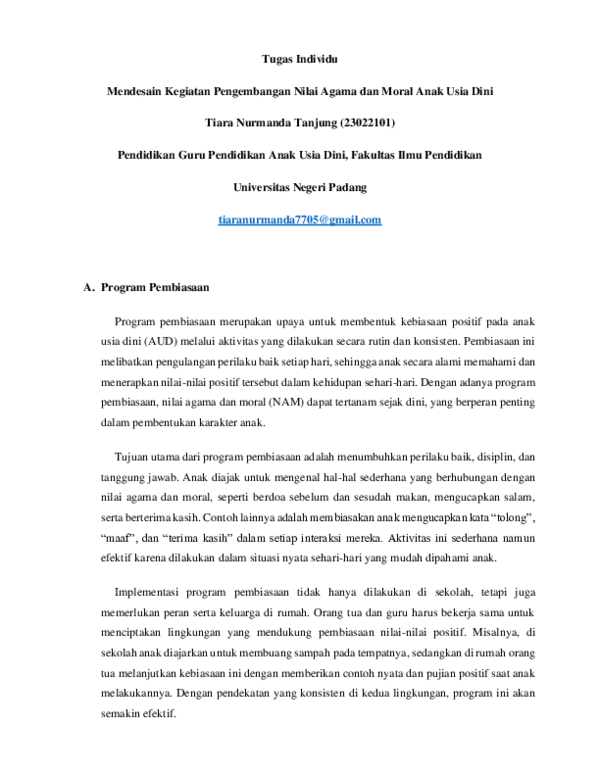 Tugas Individu

Mendesain Kegiatan Pengembangan Nilai Agama dan Moral Anak Usia Dini

Tiara Nurmanda Tanjung (23022101)

Pendidikan Guru Pendidikan Anak Usia Dini, Fakultas Ilmu Pendidikan

Universitas Negeri Padang

tiaranurmanda7705@gmail.com

A. Program Pembiasaan

Program pembiasaan merupakan upaya untuk membentuk kebiasaan positif pada anak usia dini (AUD) melalui aktivitas yang dilakukan secara rutin dan konsisten. Pembiasaan ini melibatkan pengulangan perilaku baik setiap hari, sehingga anak secara alami memahami dan menerapkan nilai-nilai positif tersebut dalam kehidupan sehari-hari. Dengan adanya program pembiasaan, nilai agama dan moral (NAM) dapat tertanam sejak dini, yang berperan penting dalam pembentukan karakter anak.

Tujuan utama dari program pembiasaan adalah menumbuhkan perilaku baik, disiplin, dan tanggung jawab. Anak diajak untuk mengenal hal-hal sederhana yang berhubungan dengan nilai agama dan moral, seperti berdoa sebelum dan sesudah makan, mengucapkan salam, serta berterima kasih. Contoh lainnya adalah membiasakan anak mengucapkan kata “tolong”, “maaf”, dan “terima kasih” dalam setiap interaksi mereka. Aktivitas ini sederhana namun efektif karena dilakukan dalam situasi nyata sehari-hari yang mudah dipahami anak.

Implementasi program pembiasaan tidak hanya dilakukan di sekolah, tetapi juga memerlukan peran serta keluarga di rumah. Orang tua dan guru harus bekerja sama untuk menciptakan lingkungan yang mendukung pembiasaan nilai-nilai positif. Misalnya, di sekolah anak diajarkan untuk membuang sampah pada tempatnya, sedangkan di rumah orang tua melanjutkan kebiasaan ini dengan memberikan contoh nyata dan pujian positif saat anak melakukannya. Dengan pendekatan yang konsisten di kedua lingkungan, program ini akan semakin efektif.